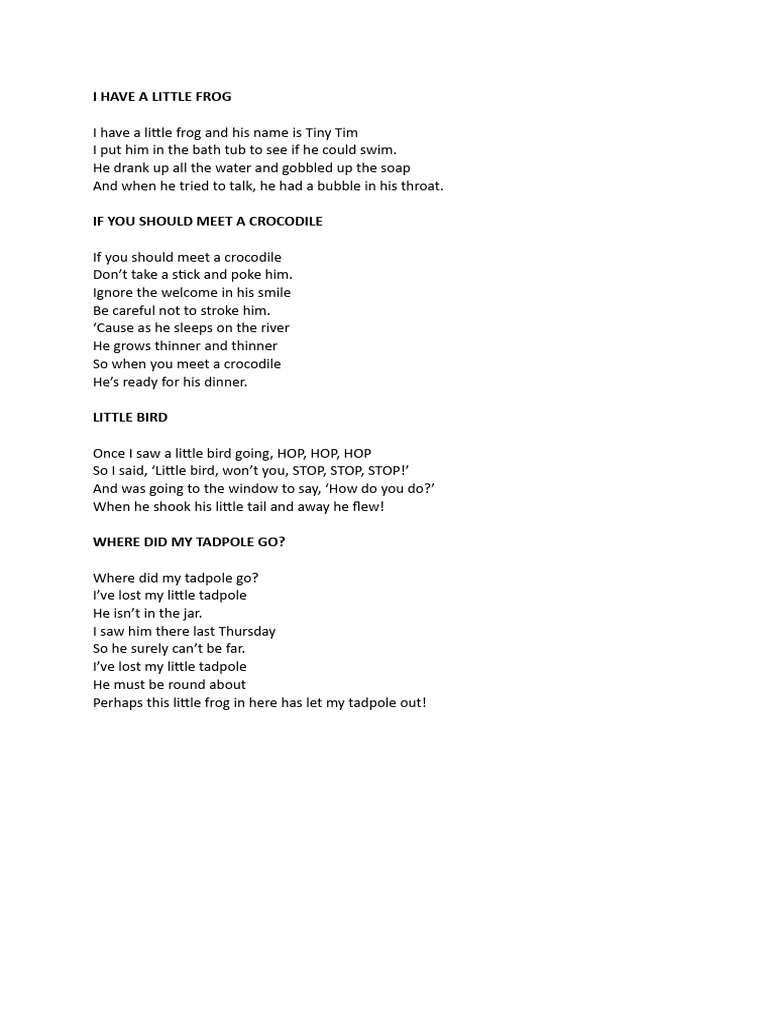 I HAVE A LITTLE FROG

I have a little frog and his name is Tiny Tim
I put him in the bath tub to see if he could swim.
He drank up all the water and gobbled up the soap
And when he tried to talk, he had a bubble in his throat.

IF YOU SHOULD MEET A CROCODILE

If you should meet a crocodile
Don't take a stick and poke him.
Ignore the welcome in his smile
Be careful not to stroke him.
'Cause as he sleeps on the river
He grows thinner and thinner
So when you meet a crocodile
He's ready for his dinner.

LITTLE BIRD

Once I saw a little bird going, HOP, HOP, HOP
So I said, 'Little bird, won't you, STOP, STOP, STOP!'
And was going to the window to say, 'How do you do?'
When he shook his little tail and away he flew!

WHERE DID MY TADPOLE GO?

Where did my tadpole go?
I've lost my little tadpole
He isn't in the jar.
I saw him there last Thursday
So he surely can't be far.
I've lost my little tadpole
He must be round about
Perhaps this little frog in here has let my tadpole out!